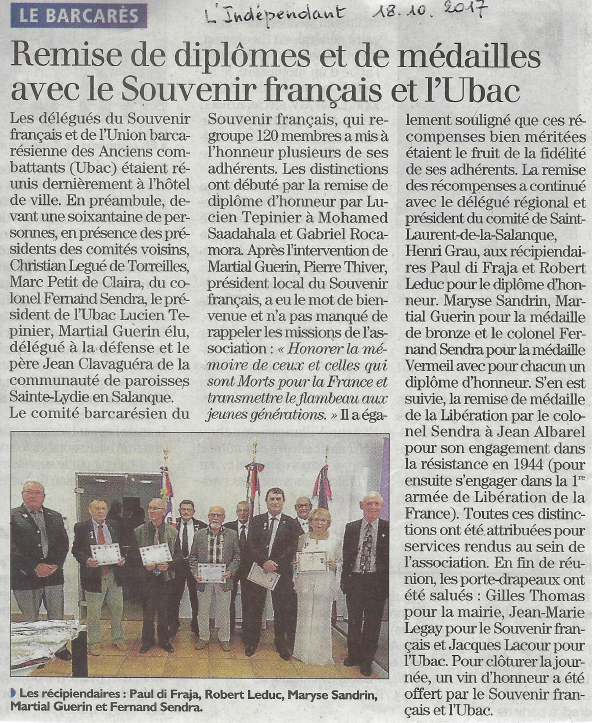 LE BARCARÈS

L'Indépendant 18.10.2017

Remise de diplômes et de médailles avec le Souvenir français et l'Ubac

Les délégués du Souvenir français et de l'Union barcarésienne des Anciens combattants (Ubac) étaient réunis dernièrement à l'hôtel de ville. En préambule, devant une soixantaine de personnes, en présence des présidents des comités voisins, Christian Legué de Torreilles, Marc Petit de Claira, du colonel Fernand Sendra, le président de l'Ubac Lucien Tepinier, Martial Guerin élu, délégué à la défense et le père Jean Clavaguéra de la communauté de paroisses Sainte-Lydie en Salanque.

Le comité barcarésien du Souvenir français, qui regroupe 120 membres a mis à l'honneur plusieurs de ses adhérents. Les distinctions ont débuté par la remise de diplôme d'honneur par Lucien Tepinier à Mohamed Saadahala et Gabriel Rocamora. Après l'intervention de Martial Guerin, Pierre Thiver, président local du Souvenir français, a eu le mot de bienvenue et n'a pas manqué de rappeler les missions de l'association : « Honorer la mémoire de ceux et celles qui sont Morts pour la France et transmettre le flambeau aux jeunes générations. » Il a également souligné que ces récompenses bien méritées étaient le fruit de la fidélité de ses adhérents. La remise des récompenses a continué avec le délégué régional et président du comité de Saint-Laurent-de-la-Salanque, Henri Grau, aux récipiendaires Paul di Fraja et Robert Leduc pour le diplôme d'honneur. Maryse Sandrin, Martial Guerin pour la médaille de bronze et le colonel Fernand Sendra pour la médaille Vermeil avec pour chacun un diplôme d'honneur. S'en est suivie, la remise de médaille de la Libération par le colonel Sendra à Jean Albarel pour son engagement dans la résistance en 1944 (pour ensuite s'engager dans la 1re armée de Libération de la France). Toutes ces distinctions ont été attribuées pour services rendus au sein de l'association. En fin de réunion, les porte-drapeaux ont été salués : Gilles Thomas pour la mairie, Jean-Marie Legay pour le Souvenir français et Jacques Lacour pour l'Ubac. Pour clôturer la journée, un vin d'honneur a été offert par le Souvenir français et l'Ubac.

Les récipiendaires : Paul di Fraja, Robert Leduc, Maryse Sandrin, Martial Guerin et Fernand Sendra.